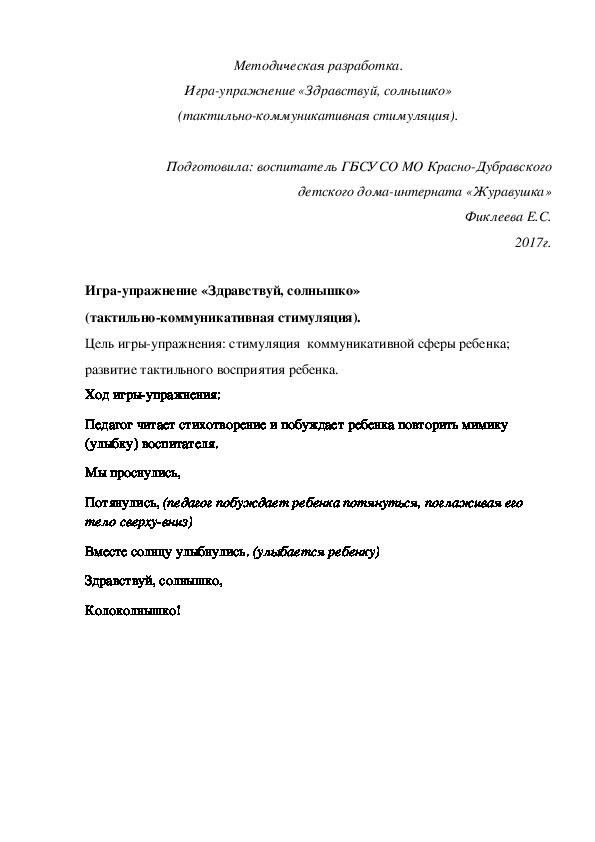 Методическая разработка.
Игра-упражнение «Здравствуй, солнышко»
(тактильно-коммуникативная стимуляция).

Подготовила: воспитатель ГБСУ СО МО Красно-Дубравского
детского дома-интерната «Журавушка»
Фиклеева Е.С.
2017г.

Игра-упражнение «Здравствуй, солнышко»

(тактильно-коммуникативная стимуляция).

Цель игры-упражнения: стимуляция коммуникативной сферы ребенка; развитие тактильного восприятия ребенка.

Ход игры-упражнения:

Педагог читает стихотворение и побуждает ребенка повторить мимику (улыбку) воспитателя.

Мы проснулись,

Потянулись, (педагог побуждает ребенка потянуться, поглаживая его тело сверху-вниз)

Вместе солнцу улыбнулись, (улыбается ребенку)

Здравствуй, солнышко,

Колоколнышко!